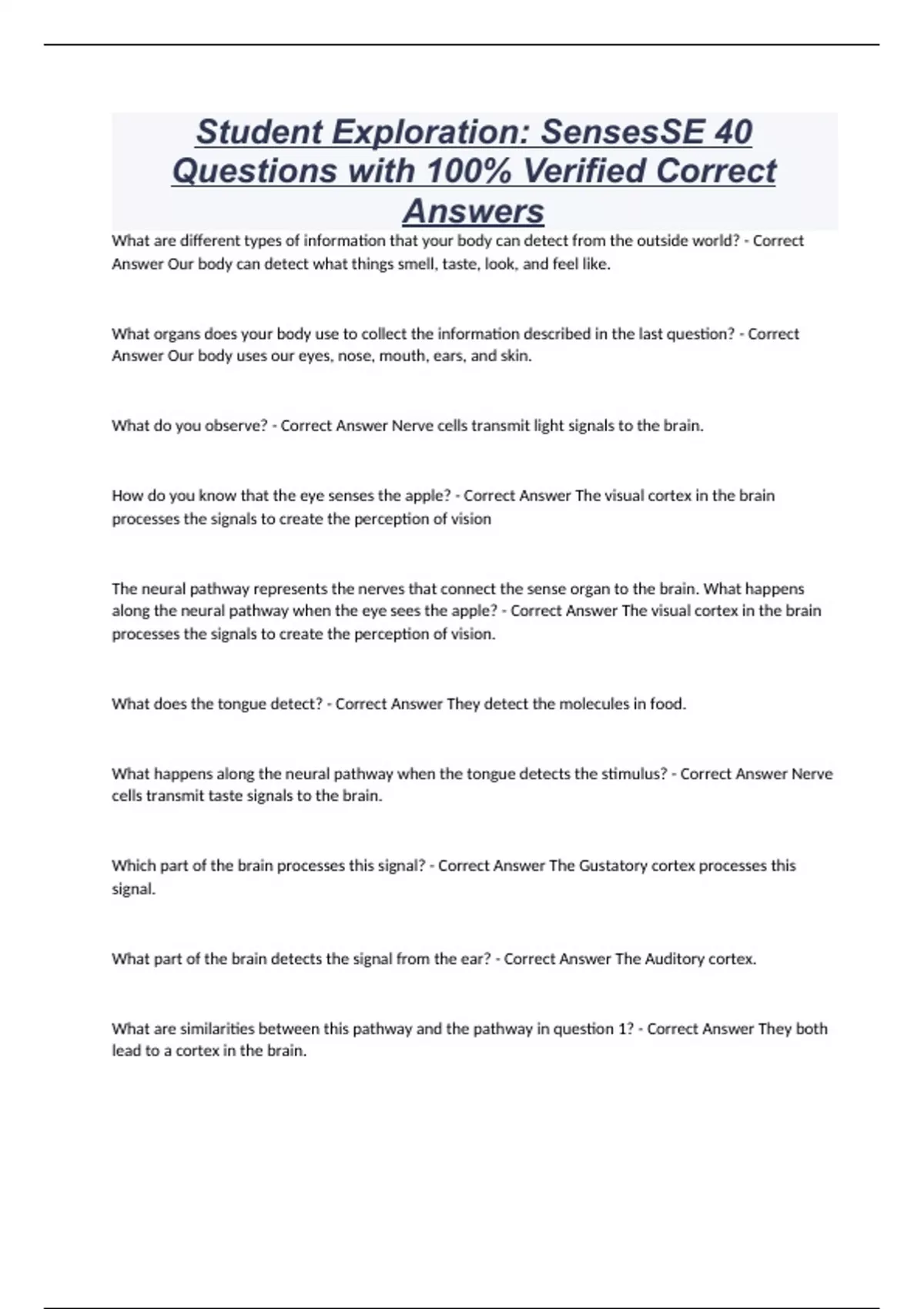 Student Exploration: SensesSE 40 Questions with 100% Verified Correct Answers

What are different types of information that your body can detect from the outside world? - Correct Answer Our body can detect what things smell, taste, look, and feel like.

What organs does your body use to collect the information described in the last question? - Correct Answer Our body uses our eyes, nose, mouth, ears, and skin.

What do you observe? - Correct Answer Nerve cells transmit light signals to the brain.

How do you know that the eye senses the apple? - Correct Answer The visual cortex in the brain processes the signals to create the perception of vision

The neural pathway represents the nerves that connect the sense organ to the brain. What happens along the neural pathway when the eye sees the apple? - Correct Answer The visual cortex in the brain processes the signals to create the perception of vision.

What does the tongue detect? - Correct Answer They detect the molecules in food.

What happens along the neural pathway when the tongue detects the stimulus? - Correct Answer Nerve cells transmit taste signals to the brain.

Which part of the brain processes this signal? - Correct Answer The Gustatory cortex processes this signal.

What part of the brain detects the signal from the ear? - Correct Answer The Auditory cortex.

What are similarities between this pathway and the pathway in question 1? - Correct Answer They both lead to a cortex in the brain.